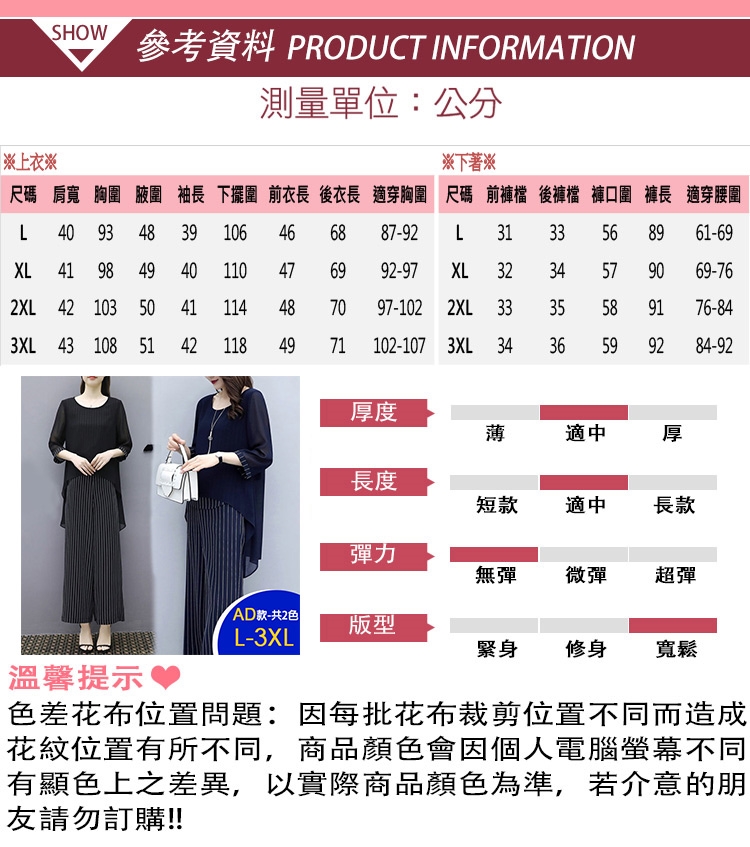 SHOW

參考資料 PRODUCT INFORMATION

測量單位：公分

※上衣※

| 尺碼 | 肩寬 | 胸圍 | 腋圍 | 袖長 | 下擺圍 | 前衣長 | 後衣長 | 適穿胸圍 |
|---|---|---|---|---|---|---|---|---|
| L | 40 | 93 | 48 | 39 | 106 | 46 | 68 | 87-92 |
| XL | 41 | 98 | 49 | 40 | 110 | 47 | 69 | 92-97 |
| 2XL | 42 | 103 | 50 | 41 | 114 | 48 | 70 | 97-102 |
| 3XL | 43 | 108 | 51 | 42 | 118 | 49 | 71 | 102-107 |

※下著※

| 尺碼 | 前褲檔 | 後褲檔 | 褲口圍 | 褲長 | 適穿腰圍 |
|---|---|---|---|---|---|
| L | 31 | 33 | 56 | 89 | 61-69 |
| XL | 32 | 34 | 57 | 90 | 69-76 |
| 2XL | 33 | 35 | 58 | 91 | 76-84 |
| 3XL | 34 | 36 | 59 | 92 | 84-92 |

AD款-共2色
L-3XL

厚度
薄 適中 厚

長度
短款 適中 長款

彈力
無彈 微彈 超彈

版型
緊身 修身 寬鬆

溫馨提示

色差花布位置問題：因每批花布裁剪位置不同而造成花紋位置有所不同，商品顏色會因個人電腦螢幕不同有顯色上之差異，以實際商品顏色為準，若介意的朋友請勿訂購!!